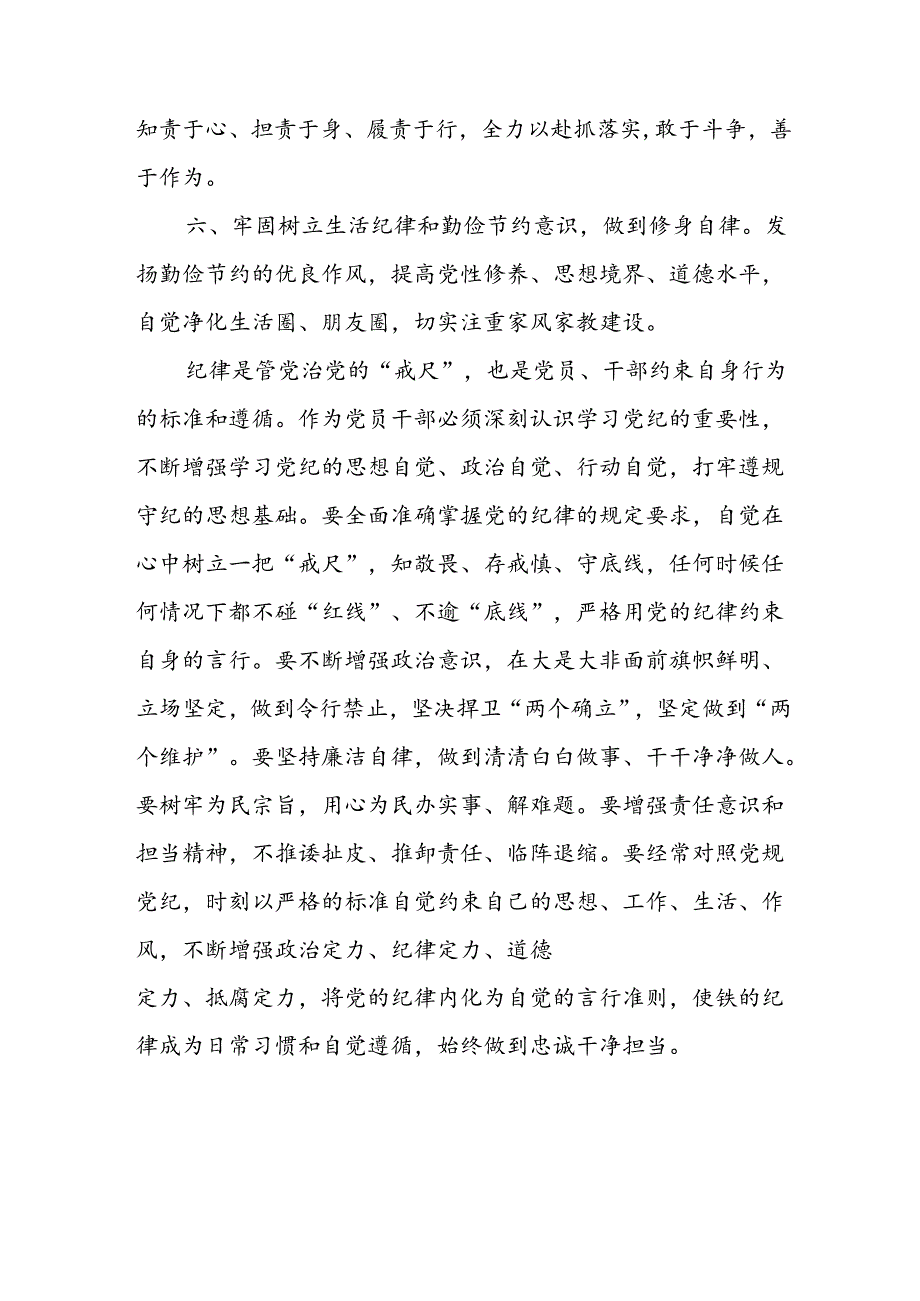 知责于心、担责于身、履责于行，全力以赴抓落实，敢于斗争，善于作为。

六、牢固树立生活纪律和勤俭节约意识，做到修身自律。发扬勤俭节约的优良作风，提高党性修养、思想境界、道德水平，自觉净化生活圈、朋友圈，切实注重家风家教建设。

纪律是管党治党的“戒尺”，也是党员、干部约束自身行为的标准和遵循。作为党员干部必须深刻认识学习党纪的重要性，不断增强学习党纪的思想自觉、政治自觉、行动自觉，打牢遵规守纪的思想基础。要全面准确掌握党的纪律的规定要求，自觉在心中树立一把“戒尺”，知敬畏、存戒慎、守底线，任何时候任何情况下都不碰“红线”、不逾“底线”，严格用党的纪律约束自身的言行。要不断增强政治意识，在大是大非面前旗帜鲜明、立场坚定，做到令行禁止，坚决捍卫“两个确立”，坚定做到“两个维护”。要坚持廉洁自律，做到清清白白做事、干干净净做人。要树牢为民宗旨，用心为民办实事、解难题。要增强责任意识和担当精神，不推诿扯皮、推卸责任、临阵退缩。要经常对照党规党纪，时刻以严格的标准自觉约束自己的思想、工作、生活、作风，不断增强政治定力、纪律定力、道德

定力、抵腐定力，将党的纪律内化为自觉的言行准则，使铁的纪律成为日常习惯和自觉遵循，始终做到忠诚干净担当。